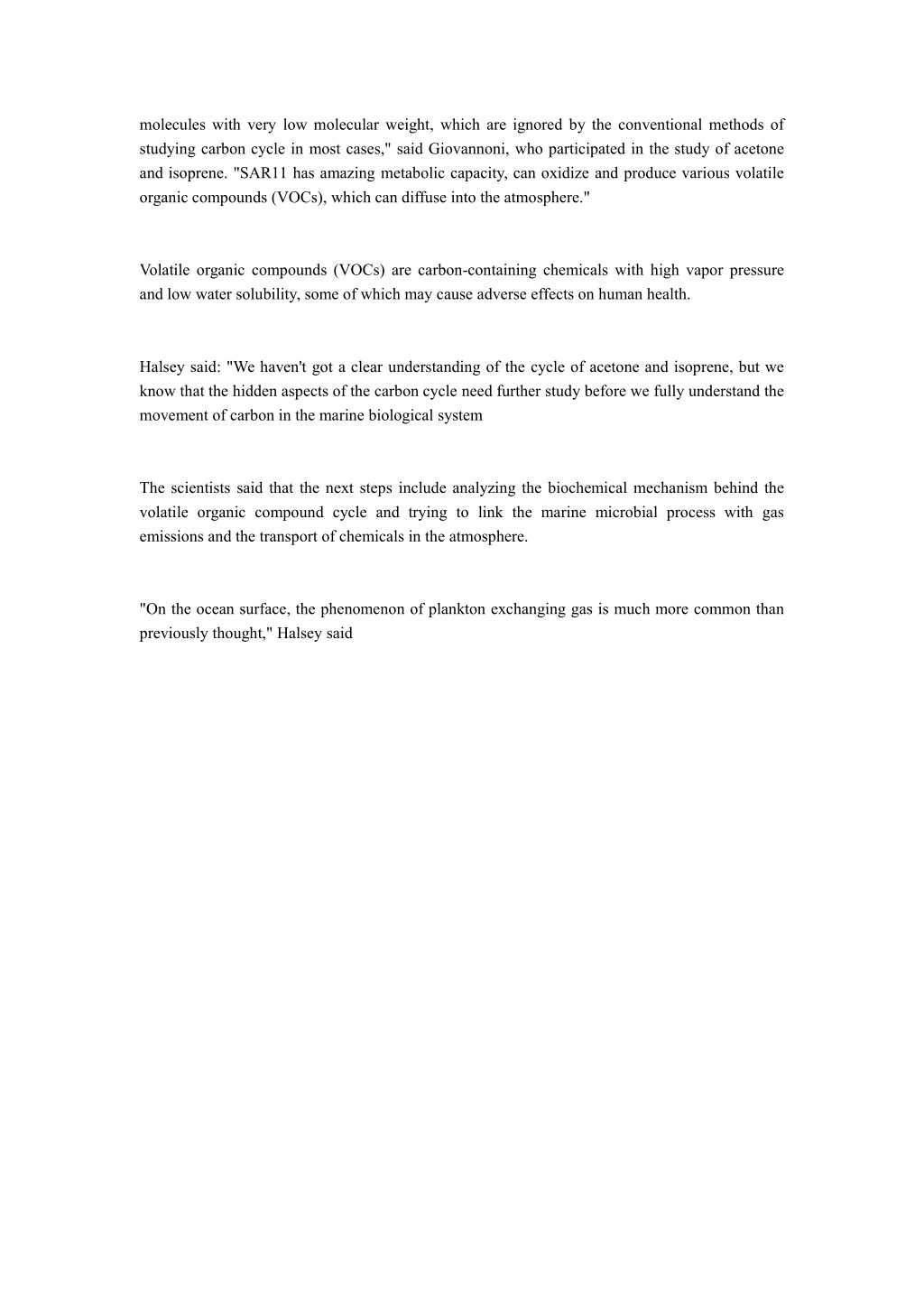 molecules with very low molecular weight, which are ignored by the conventional methods of studying carbon cycle in most cases," said Giovannoni, who participated in the study of acetone and isoprene. "SAR11 has amazing metabolic capacity, can oxidize and produce various volatile organic compounds (VOCs), which can diffuse into the atmosphere."

Volatile organic compounds (VOCs) are carbon-containing chemicals with high vapor pressure and low water solubility, some of which may cause adverse effects on human health.

Halsey said: "We haven't got a clear understanding of the cycle of acetone and isoprene, but we know that the hidden aspects of the carbon cycle need further study before we fully understand the movement of carbon in the marine biological system

The scientists said that the next steps include analyzing the biochemical mechanism behind the volatile organic compound cycle and trying to link the marine microbial process with gas emissions and the transport of chemicals in the atmosphere.

"On the ocean surface, the phenomenon of plankton exchanging gas is much more common than previously thought," Halsey said